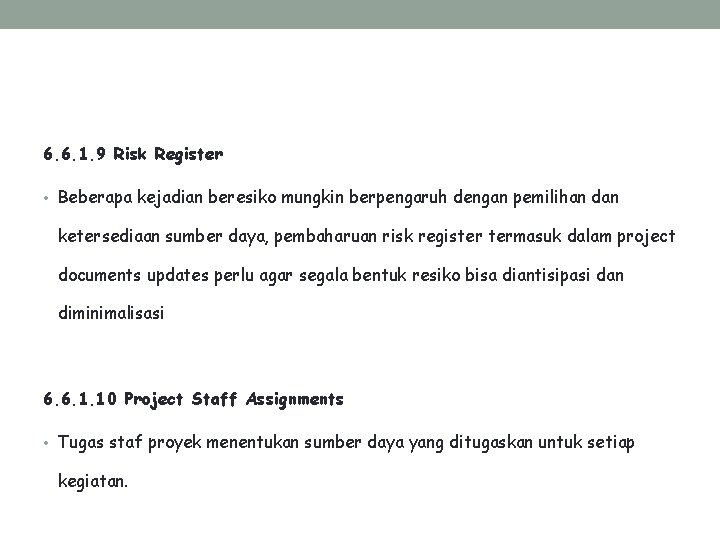 6.6.1.9 Risk Register

• Beberapa kejadian beresiko mungkin berpengaruh dengan pemilihan dan ketersediaan sumber daya, pembaharuan risk register termasuk dalam project documents updates perlu agar segala bentuk resiko bisa diantisipasi dan diminimalisasi

6.6.1.10 Project Staff Assignments

• Tugas staf proyek menentukan sumber daya yang ditugaskan untuk setiap kegiatan.